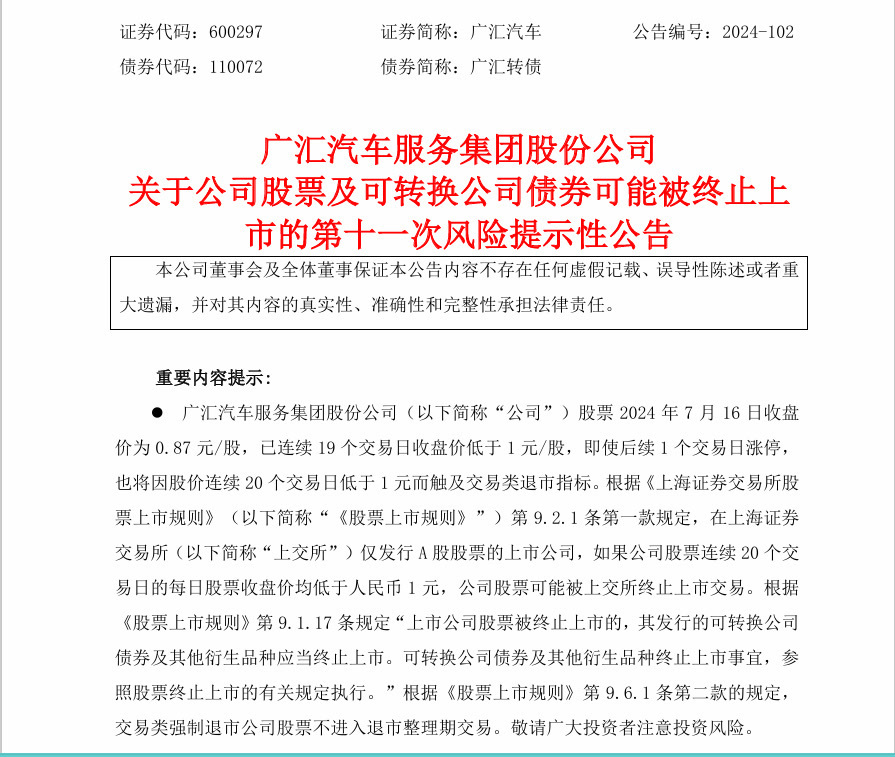 证券代码：600297　　　　证券简称：广汇汽车　　　　公告编号：2024-102
债券代码：110072　　　　债券简称：广汇转债

广汇汽车服务集团股份公司
关于公司股票及可转换公司债券可能被终止上市的第十一次风险提示性公告

本公司董事会及全体董事保证本公告内容不存在任何虚假记载、误导性陈述或者重大遗漏，并对其内容的真实性、准确性和完整性承担法律责任。

重要内容提示：

● 广汇汽车服务集团股份公司（以下简称“公司”）股票 2024 年 7 月 16 日收盘价为 0.87 元/股，已连续 19 个交易日收盘价低于 1 元/股，即使后续 1 个交易日涨停，也将因股价连续 20 个交易日低于 1 元而触及交易类退市指标。根据《上海证券交易所股票上市规则》（以下简称“《股票上市规则》”）第 9.2.1 条第一款规定，在上海证券交易所（以下简称“上交所”）仅发行 A 股股票的上市公司，如果公司股票连续 20 个交易日的每日股票收盘价均低于人民币 1 元，公司股票可能被上交所终止上市交易。根据《股票上市规则》第 9.1.17 条规定“上市公司股票被终止上市的，其发行的可转换公司债券及其他衍生品种应当终止上市。可转换公司债券及其他衍生品种终止上市事宜，参照股票终止上市的有关规定执行。”根据《股票上市规则》第 9.6.1 条第二款的规定，交易类强制退市公司股票不进入退市整理期交易。敬请广大投资者注意投资风险。